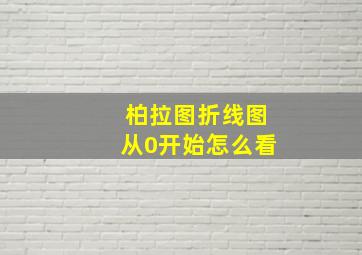 柏拉图折线图
从0开始怎么看